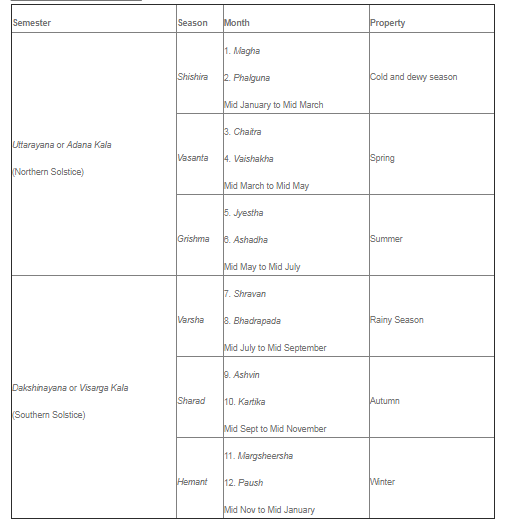 | Semester | Season | Month | Property |
|---|---|---|---|
| Uttarayana or Adana Kala (Northern Solstice) | Shishira | 1. Magha 2. Phalguna Mid January to Mid March | Cold and dewy season |
| | Vasanta | 3. Chaitra 4. Vaishakha Mid March to Mid May | Spring |
| | Grishma | 5. Jyestha 6. Ashadha Mid May to Mid July | Summer |
| Dakshinayana or Visarga Kala (Southern Solstice) | Varsha | 7. Shravan 8. Bhadrapada Mid July to Mid September | Rainy Season |
| | Sharad | 9. Ashvin 10. Kartika Mid Sept to Mid November | Autumn |
| | Hemant | 11. Margsheersha 12. Paush Mid Nov to Mid January | Winter |